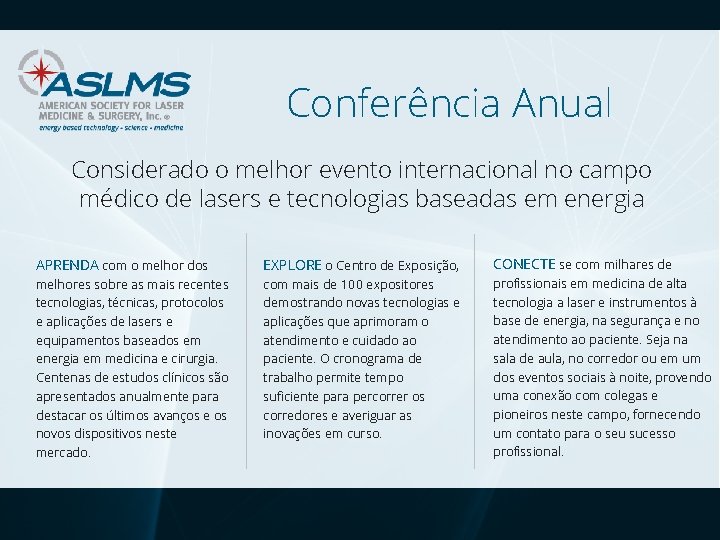 ASLMS
AMERICAN SOCIETY FOR LASER MEDICINE & SURGERY, Inc. ®
energy based technology - science - medicine

Conferência Anual

Considerado o melhor evento internacional no campo médico de lasers e tecnologias baseadas em energia

APRENDA com o melhor dos melhores sobre as mais recentes tecnologias, técnicas, protocolos e aplicações de lasers e equipamentos baseados em energia em medicina e cirurgia. Centenas de estudos clínicos são apresentados anualmente para destacar os últimos avanços e os novos dispositivos neste mercado.

EXPLORE o Centro de Exposição, com mais de 100 expositores demostrando novas tecnologias e aplicações que aprimoram o atendimento e cuidado ao paciente. O cronograma de trabalho permite tempo suficiente para percorrer os corredores e averiguar as inovações em curso.

CONECTE se com milhares de profissionais em medicina de alta tecnologia a laser e instrumentos à base de energia, na segurança e no atendimento ao paciente. Seja na sala de aula, no corredor ou em um dos eventos sociais à noite, provendo uma conexão com colegas e pioneiros neste campo, fornecendo um contato para o seu sucesso profissional.